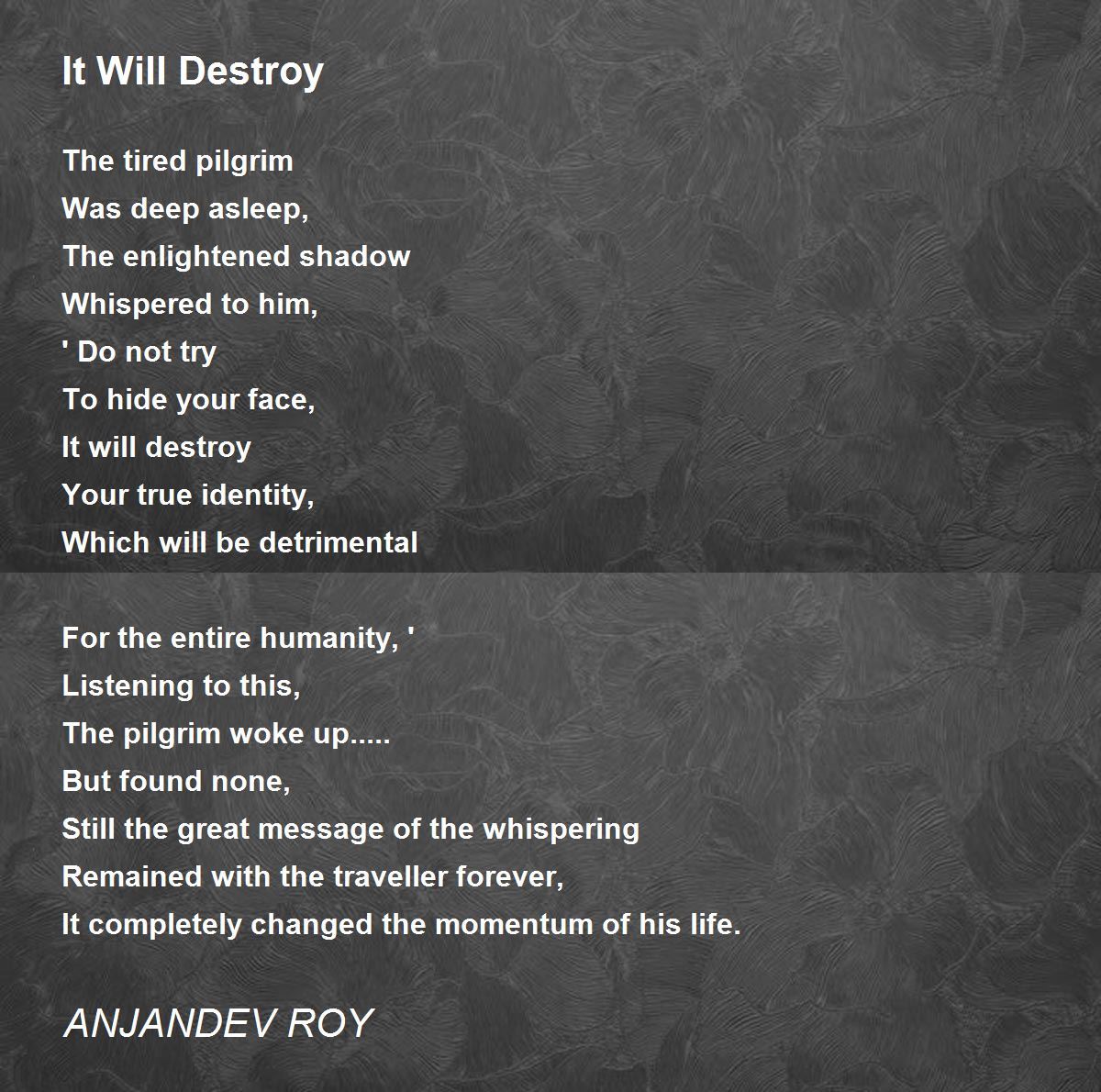 It Will Destroy

The tired pilgrim
Was deep asleep,
The enlightened shadow
Whispered to him,
' Do not try
To hide your face,
It will destroy
Your true identity,
Which will be detrimental

For the entire humanity, '
Listening to this,
The pilgrim woke up.....
But found none,
Still the great message of the whispering
Remained with the traveller forever,
It completely changed the momentum of his life.

ANJANDEV ROY